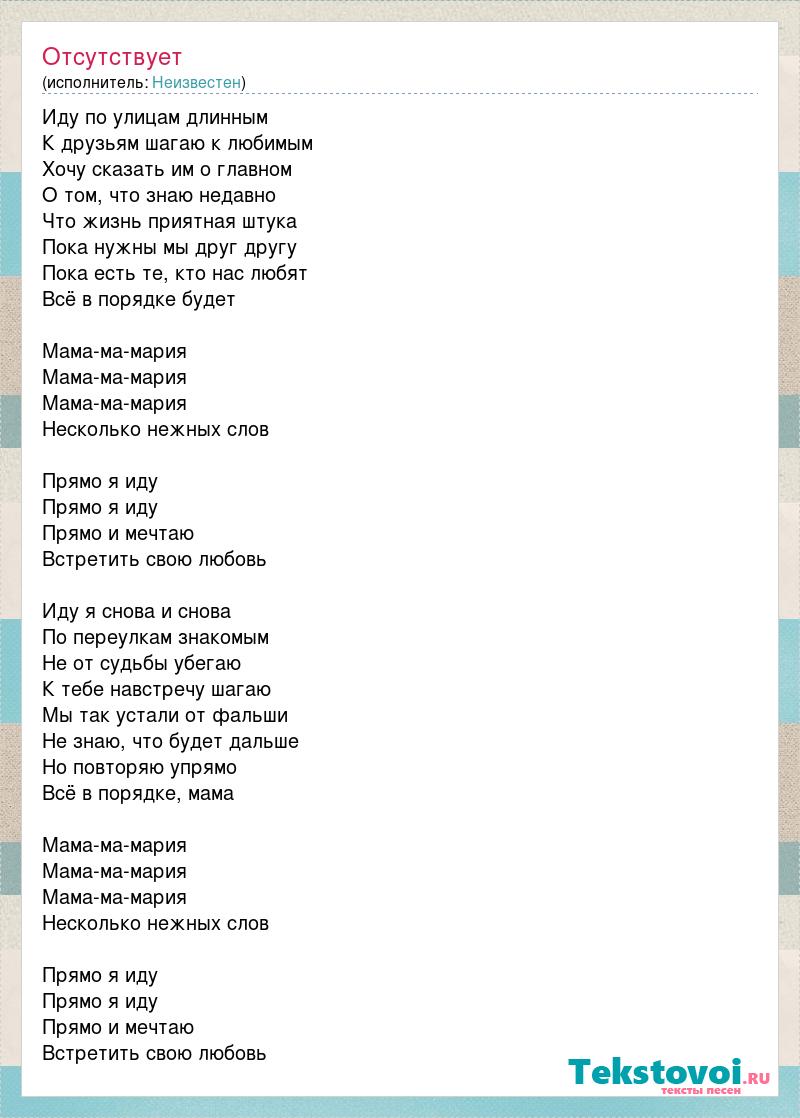 Отсутствует
(исполнитель: Неизвестен)

Иду по улицам длинным
К друзьям шагаю к любимым
Хочу сказать им о главном
О том, что знаю недавно
Что жизнь приятная штука
Пока нужны мы друг другу
Пока есть те, кто нас любят
Всё в порядке будет

Мама-ма-мария
Мама-ма-мария
Мама-ма-мария
Несколько нежных слов

Прямо я иду
Прямо я иду
Прямо и мечтаю
Встретить свою любовь

Иду я снова и снова
По переулкам знакомым
Не от судьбы убегаю
К тебе навстречу шагаю
Мы так устали от фальши
Не знаю, что будет дальше
Но повторяю упрямо
Всё в порядке, мама

Мама-ма-мария
Мама-ма-мария
Мама-ма-мария
Несколько нежных слов

Прямо я иду
Прямо я иду
Прямо и мечтаю
Встретить свою любовь

Tekstovoi.RU
тексты песен